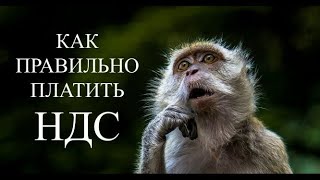 КАК
ПРАВИЛЬНО
ПЛАТИТЬ
НДС